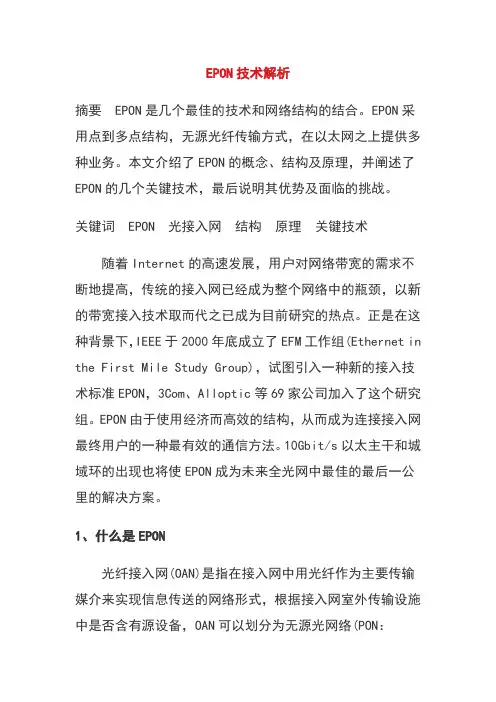 EPON 技术解析

摘要 EPON 是几个最佳的技术和网络结构的结合。EPON 采用点到多点结构，无源光纤传输方式，在以太网之上提供多种业务。本文介绍了 EPON 的概念、结构及原理，并阐述了 EPON 的几个关键技术，最后说明其优势及面临的挑战。

关键词 EPON 光接入网 结构 原理 关键技术

随着 Internet 的高速发展，用户对网络带宽的需求不断地提高，传统的接入网已经成为整个网络中的瓶颈，以新的带宽接入技术取而代之已成为目前研究的热点。正是在这种背景下，IEEE 于 2000 年底成立了 EFM 工作组(Ethernet in the First Mile Study Group)，试图引入一种新的接入技术标准 EPON，3Com、Alloptic 等 69 家公司加入了这个研究组。EPON 由于使用经济而高效的结构，从而成为连接接入网最终用户的一种最有效的通信方法。10Gbit/s 以太主干和城域环的出现也将使 EPON 成为未来全光网中最佳的最后一公里的解决方案。

1、什么是 EPON

光纤接入网(OAN)是指在接入网中用光纤作为主要传输媒介来实现信息传送的网络形式，根据接入网室外传输设施中是否含有源设备，OAN 可以划分为无源光网络(PON: